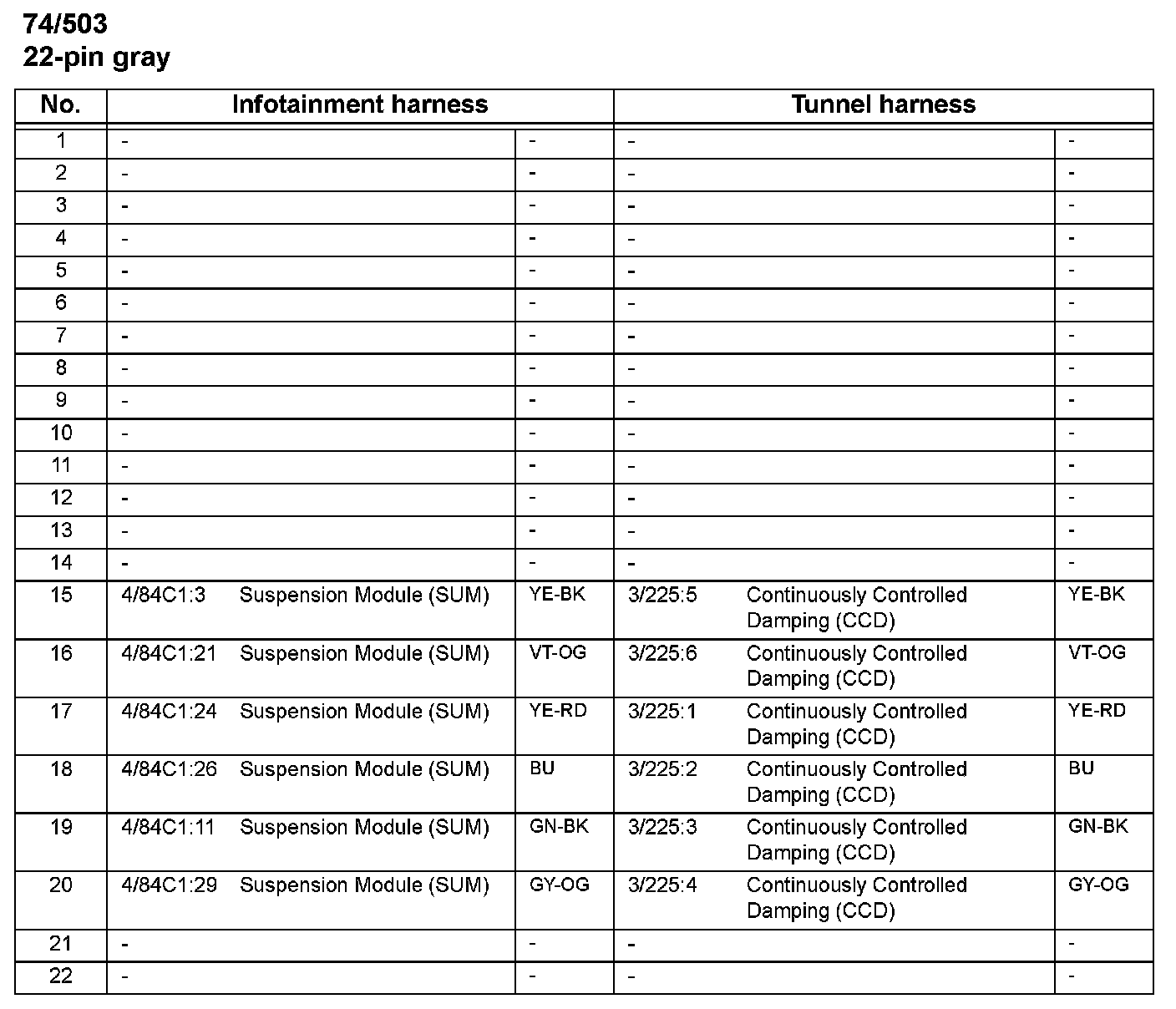 74/503
22-pin gray

| No. | Infotainment harness | | Tunnel harness | |
|---|---|---|---|---|
| 1 | - | - | - | - |
| 2 | - | - | - | - |
| 3 | - | - | - | - |
| 4 | - | - | - | - |
| 5 | - | - | - | - |
| 6 | - | - | - | - |
| 7 | - | - | - | - |
| 8 | - | - | - | - |
| 9 | - | - | - | - |
| 10 | - | - | - | - |
| 11 | - | - | - | - |
| 12 | - | - | - | - |
| 13 | - | - | - | - |
| 14 | - | - | - | - |
| 15 | 4/84C1:3 Suspension Module (SUM) | YE-BK | 3/225:5 Continuously Controlled Damping (CCD) | YE-BK |
| 16 | 4/84C1:21 Suspension Module (SUM) | VT-OG | 3/225:6 Continuously Controlled Damping (CCD) | VT-OG |
| 17 | 4/84C1:24 Suspension Module (SUM) | YE-RD | 3/225:1 Continuously Controlled Damping (CCD) | YE-RD |
| 18 | 4/84C1:26 Suspension Module (SUM) | BU | 3/225:2 Continuously Controlled Damping (CCD) | BU |
| 19 | 4/84C1:11 Suspension Module (SUM) | GN-BK | 3/225:3 Continuously Controlled Damping (CCD) | GN-BK |
| 20 | 4/84C1:29 Suspension Module (SUM) | GY-OG | 3/225:4 Continuously Controlled Damping (CCD) | GY-OG |
| 21 | - | - | - | - |
| 22 | - | - | - | - |